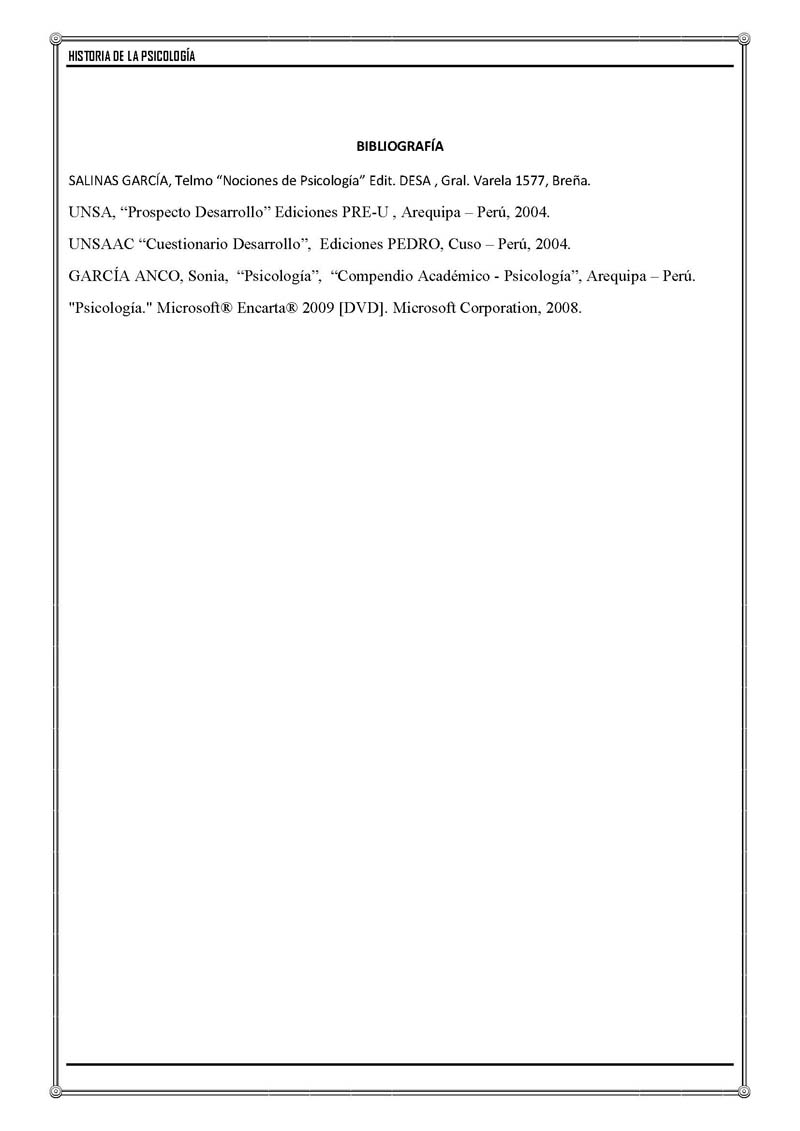 HISTORIA DE LA PSICOLOGÍA

BIBLIOGRAFÍA

SALINAS GARCÍA, Telmo “Nociones de Psicología” Edit. DESA , Gral. Varela 1577, Breña.

UNSA, “Prospecto Desarrollo” Ediciones PRE-U , Arequipa – Perú, 2004.

UNSAAC “Cuestionario Desarrollo”, Ediciones PEDRO, Cuso – Perú, 2004.

GARCÍA ANCO, Sonia, “Psicología”, “Compendio Académico - Psicología”, Arequipa – Perú.

"Psicología." Microsoft® Encarta® 2009 [DVD]. Microsoft Corporation, 2008.